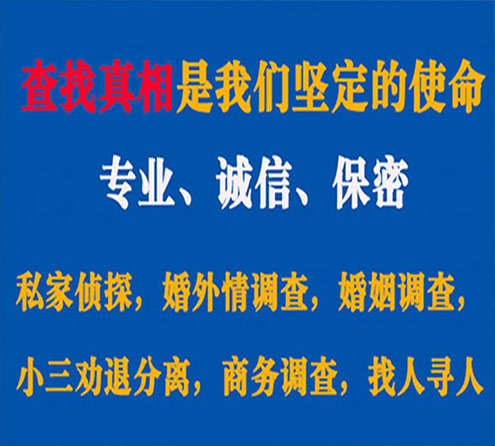 查找真相是我们坚定的使命

专业、诚信、保密

私家侦探，婚外情调查，婚姻调查，

小三劝退分离，商务调查，找人寻人